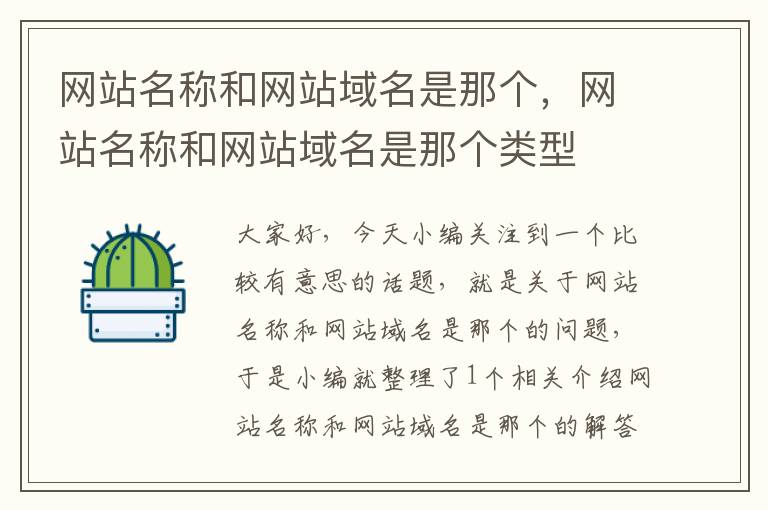 网站名称和网站域名是那个，网站名称和网站域名是那个类型

大家好，今天小编关注到一个比较有意思的话题，就是关于网站名称和网站域名是那个的问题，于是小编就整理了1个相关介绍网站名称和网站域名是那个的解答